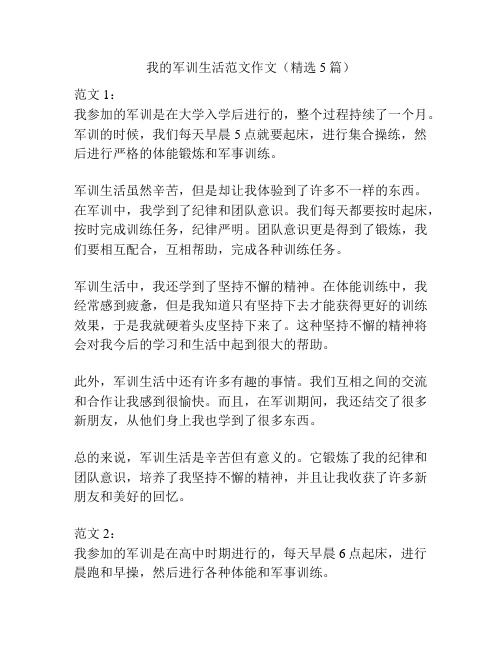 我的军训生活范文作文（精选 5 篇）

范文 1：
我参加的军训是在大学入学后进行的，整个过程持续了一个月。军训的时候，我们每天早晨 5 点就要起床，进行集合操练，然后进行严格的体能锻炼和军事训练。

军训生活虽然辛苦，但是却让我体验到了许多不一样的东西。在军训中，我学到了纪律和团队意识。我们每天都要按时起床，按时完成训练任务，纪律严明。团队意识更是得到了锻炼，我们要相互配合，互相帮助，完成各种训练任务。

军训生活中，我还学到了坚持不懈的精神。在体能训练中，我经常感到疲惫，但是我知道只有坚持下去才能获得更好的训练效果，于是我就硬着头皮坚持下来了。这种坚持不懈的精神将会对我今后的学习和生活中起到很大的帮助。

此外，军训生活中还有许多有趣的事情。我们互相之间的交流和合作让我感到很愉快。而且，在军训期间，我还结交了很多新朋友，从他们身上我也学到了很多东西。

总的来说，军训生活是辛苦但有意义的。它锻炼了我的纪律和团队意识，培养了我坚持不懈的精神，并且让我收获了许多新朋友和美好的回忆。

范文 2：
我参加的军训是在高中时期进行的，每天早晨 6 点起床，进行晨跑和早操，然后进行各种体能和军事训练。